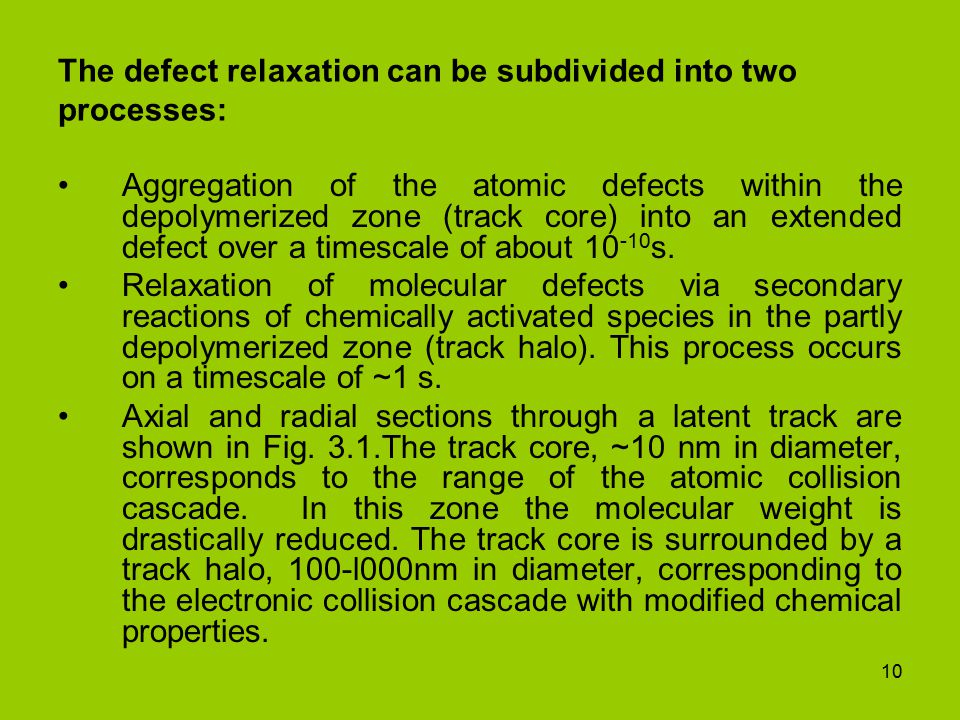 The defect relaxation can be subdivided into two processes:

• Aggregation of the atomic defects within the depolymerized zone (track core) into an extended defect over a timescale of about $10^{-10}$s.
• Relaxation of molecular defects via secondary reactions of chemically activated species in the partly depolymerized zone (track halo). This process occurs on a timescale of ~1 s.
• Axial and radial sections through a latent track are shown in Fig. 3.1.The track core, ~10 nm in diameter, corresponds to the range of the atomic collision cascade. In this zone the molecular weight is drastically reduced. The track core is surrounded by a track halo, 100-l000nm in diameter, corresponding to the electronic collision cascade with modified chemical properties.

10